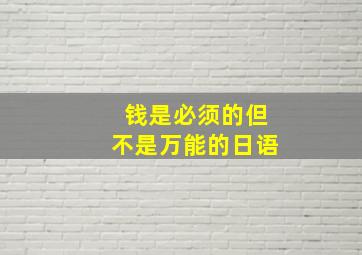 钱是必须的但
不是万能的日语